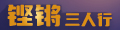 铿锵三人行